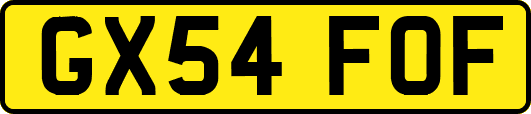 GX54 FOF